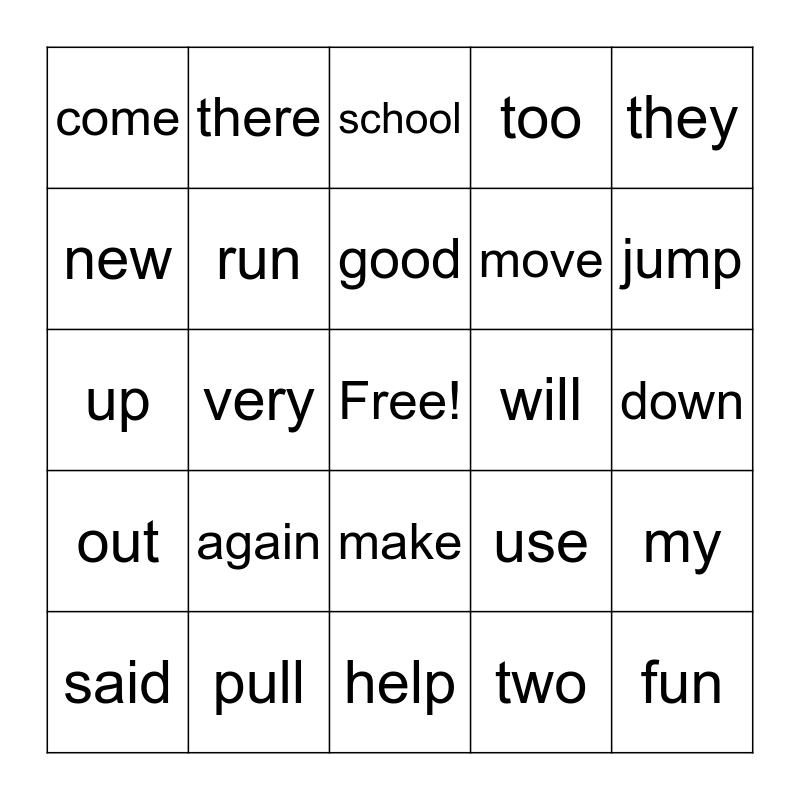 | come | there | school | too | they |
|---|---|---|---|---|
| new | run | good | move | jump |
| up | very | Free! | will | down |
| out | again | make | use | my |
| said | pull | help | two | fun |